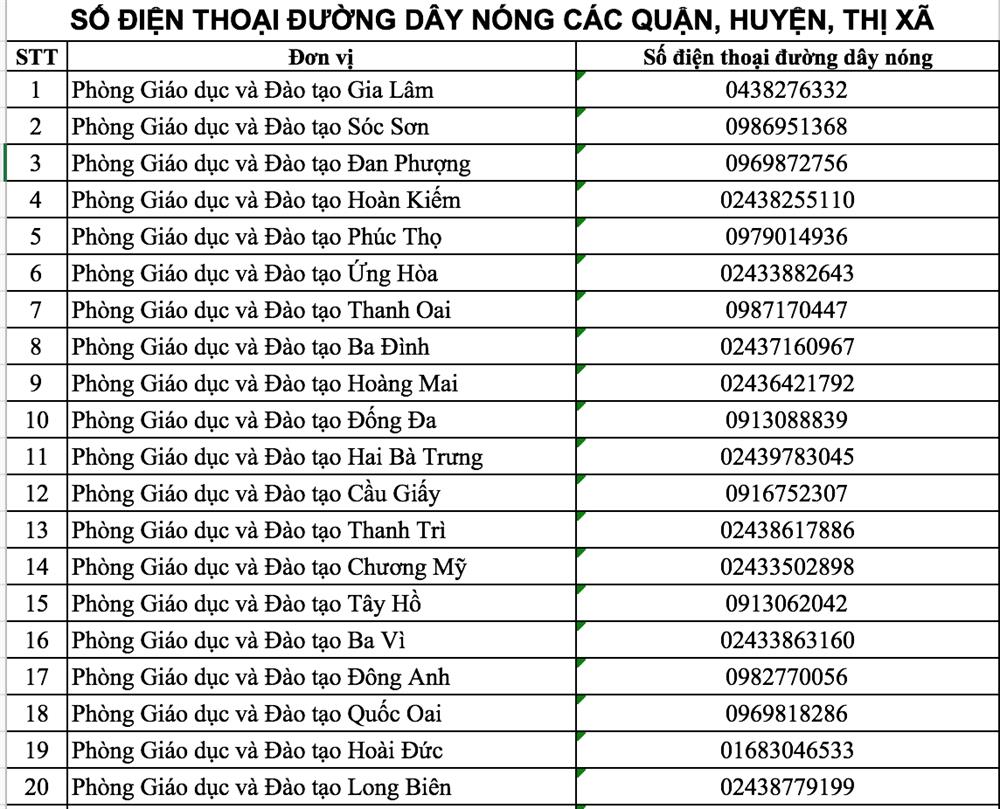 SỐ ĐIỆN THOẠI ĐƯỜNG DÂY NÓNG CÁC QUẬN, HUYỆN, THỊ XÃ

| STT | Đơn vị | Số điện thoại đường dây nóng |
|---|---|---|
| 1 | Phòng Giáo dục và Đào tạo Gia Lâm | 0438276332 |
| 2 | Phòng Giáo dục và Đào tạo Sóc Sơn | 0986951368 |
| 3 | Phòng Giáo dục và Đào tạo Đan Phượng | 0969872756 |
| 4 | Phòng Giáo dục và Đào tạo Hoàn Kiếm | 02438255110 |
| 5 | Phòng Giáo dục và Đào tạo Phúc Thọ | 0979014936 |
| 6 | Phòng Giáo dục và Đào tạo Ứng Hòa | 02433882643 |
| 7 | Phòng Giáo dục và Đào tạo Thanh Oai | 0987170447 |
| 8 | Phòng Giáo dục và Đào tạo Ba Đình | 02437160967 |
| 9 | Phòng Giáo dục và Đào tạo Hoàng Mai | 02436421792 |
| 10 | Phòng Giáo dục và Đào tạo Đống Đa | 0913088839 |
| 11 | Phòng Giáo dục và Đào tạo Hai Bà Trưng | 02439783045 |
| 12 | Phòng Giáo dục và Đào tạo Cầu Giấy | 0916752307 |
| 13 | Phòng Giáo dục và Đào tạo Thanh Trì | 02438617886 |
| 14 | Phòng Giáo dục và Đào tạo Chương Mỹ | 02433502898 |
| 15 | Phòng Giáo dục và Đào tạo Tây Hồ | 0913062042 |
| 16 | Phòng Giáo dục và Đào tạo Ba Vì | 02433863160 |
| 17 | Phòng Giáo dục và Đào tạo Đông Anh | 0982770056 |
| 18 | Phòng Giáo dục và Đào tạo Quốc Oai | 0969818286 |
| 19 | Phòng Giáo dục và Đào tạo Hoài Đức | 01683046533 |
| 20 | Phòng Giáo dục và Đào tạo Long Biên | 02438779199 |